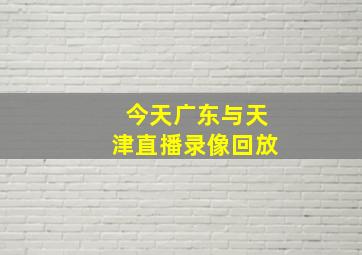 今天广东与天津直播录像回放